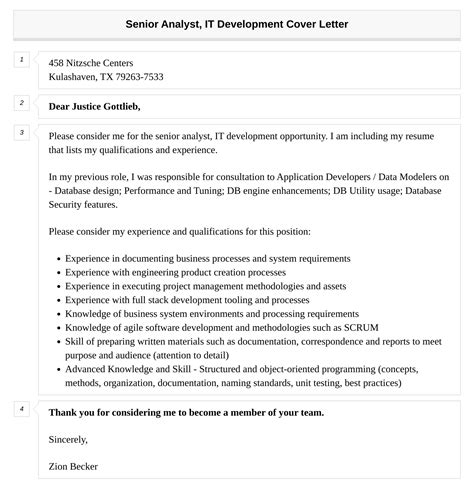 Senior Analyst, IT Development Cover Letter

1

458 Nitzsche Centers
Kulashaven, TX 79263-7533

2

Dear Justice Gottlieb,

3

Please consider me for the senior analyst, IT development opportunity. I am including my resume that lists my qualifications and experience.

In my previous role, I was responsible for consultation to Application Developers / Data Modelers on - Database design; Performance and Tuning; DB engine enhancements; DB Utility usage; Database Security features.

Please consider my experience and qualifications for this position:

- Experience in documenting business processes and system requirements
- Experience with engineering product creation processes
- Experience in executing project management methodologies and assets
- Experience with full stack development tooling and processes
- Knowledge of business system environments and processing requirements
- Knowledge of agile software development and methodologies such as SCRUM
- Skill of preparing written materials such as documentation, correspondence and reports to meet purpose and audience (attention to detail)
- Advanced Knowledge and Skill - Structured and object-oriented programming (concepts, methods, organization, documentation, naming standards, unit testing, best practices)

4

Thank you for considering me to become a member of your team.

Sincerely,

Zion Becker